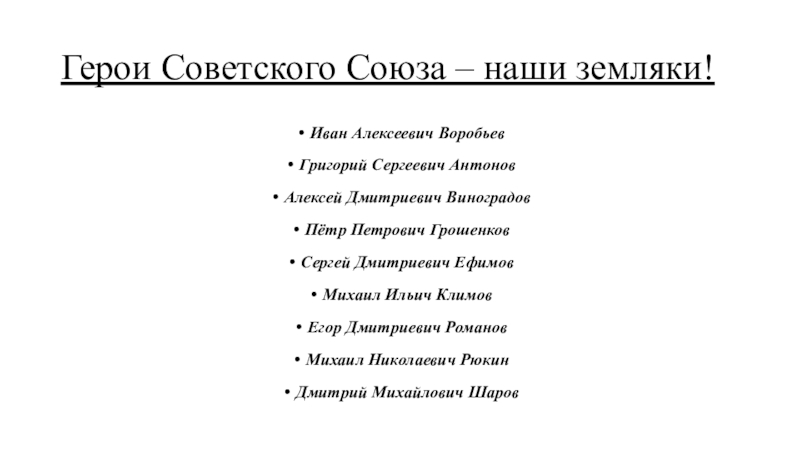 Герои Советского Союза – наши земляки!

• Иван Алексеевич Воробьев

• Григорий Сергеевич Антонов

• Алексей Дмитриевич Виноградов

• Пётр Петрович Грошенков

• Сергей Дмитриевич Ефимов

• Михаил Ильич Климов

• Егор Дмитриевич Романов

• Михаил Николаевич Рюкин

• Дмитрий Михайлович Шаров